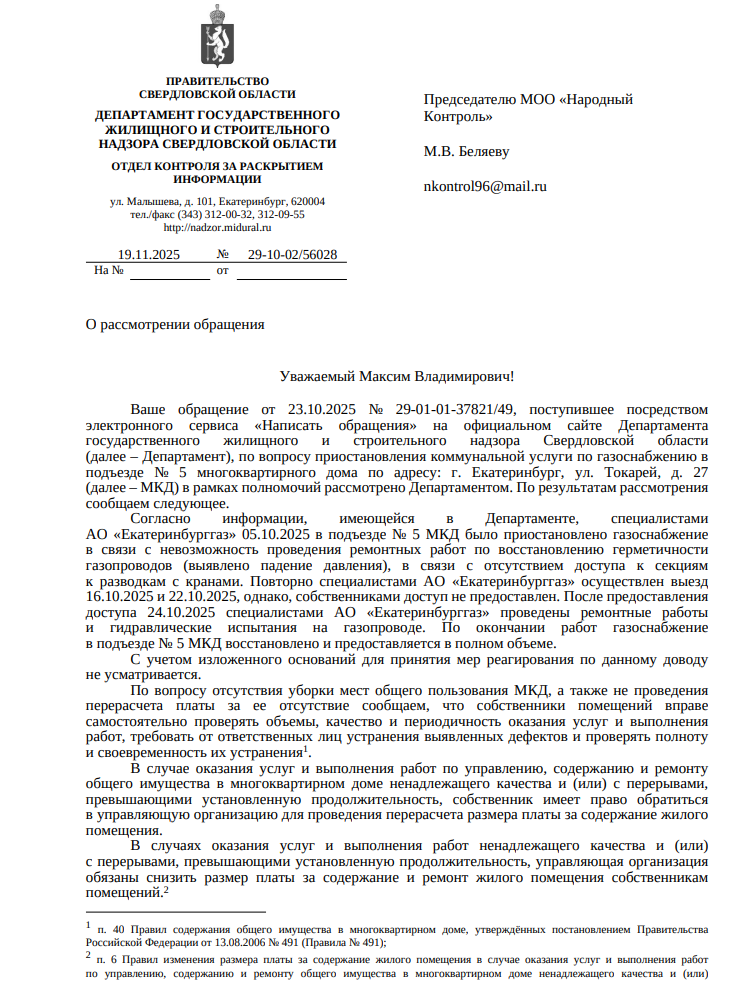 ПРАВИТЕЛЬСТВО
СВЕРДЛОВСКОЙ ОБЛАСТИ

ДЕПАРТАМЕНТ ГОСУДАРСТВЕННОГО ЖИЛИЩНОГО И СТРОИТЕЛЬНОГО НАДЗОРА СВЕРДЛОВСКОЙ ОБЛАСТИ

ОТДЕЛ КОНТРОЛЯ ЗА РАСКРЫТИЕМ ИНФОРМАЦИИ

ул. Малышева, д. 101, Екатеринбург, 620004
тел./факс (343) 312-00-32, 312-09-55
http://nadzor.midural.ru

19.11.2025 № 29-10-02/56028
На № от

Председателю МОО «Народный Контроль»

М.В. Беляеву

nkontrol96@mail.ru

О рассмотрении обращения

Уважаемый Максим Владимирович!

Ваше обращение от 23.10.2025 № 29-01-01-37821/49, поступившее посредством электронного сервиса «Написать обращения» на официальном сайте Департамента государственного жилищного и строительного надзора Свердловской области (далее – Департамент), по вопросу приостановления коммунальной услуги по газоснабжению в подъезде № 5 многоквартирного дома по адресу: г. Екатеринбург, ул. Токарей, д. 27 (далее – МКД) в рамках полномочий рассмотрено Департаментом. По результатам рассмотрения сообщаем следующее.

Согласно информации, имеющейся в Департаменте, специалистами АО «Екатеринбурггаз» 05.10.2025 в подъезде № 5 МКД было приостановлено газоснабжение в связи с невозможность проведения ремонтных работ по восстановлению герметичности газопроводов (выявлено падение давления), в связи с отсутствием доступа к секциям к разводкам с кранами. Повторно специалистами АО «Екатеринбурггаз» осуществлен выезд 16.10.2025 и 22.10.2025, однако, собственниками доступ не предоставлен. После предоставления доступа 24.10.2025 специалистами АО «Екатеринбурггаз» проведены ремонтные работы и гидравлические испытания на газопроводе. По окончании работ газоснабжение в подъезде № 5 МКД восстановлено и предоставляется в полном объеме.

С учетом изложенного оснований для принятия мер реагирования по данному доводу не усматривается.

По вопросу отсутствия уборки мест общего пользования МКД, а также не проведения перерасчета платы за ее отсутствие сообщаем, что собственники помещений вправе самостоятельно проверять объемы, качество и периодичность оказания услуг и выполнения работ, требовать от ответственных лиц устранения выявленных дефектов и проверять полноту и своевременность их устранения$^1$.

В случае оказания услуг и выполнения работ по управлению, содержанию и ремонту общего имущества в многоквартирном доме ненадлежащего качества и (или) с перерывами, превышающими установленную продолжительность, собственник имеет право обратиться в управляющую организацию для проведения перерасчета размера платы за содержание жилого помещения.

В случаях оказания услуг и выполнения работ ненадлежащего качества и (или) с перерывами, превышающими установленную продолжительность, управляющая организация обязаны снизить размер платы за содержание и ремонт жилого помещения собственникам помещений.$^2$

$^1$ п. 40 Правил содержания общего имущества в многоквартирном доме, утверждённых постановлением Правительства Российской Федерации от 13.08.2006 № 491 (Правила № 491);
$^2$ п. 6 Правил изменения размера платы за содержание жилого помещения в случае оказания услуг и выполнения работ по управлению, содержанию и ремонту общего имущества в многоквартирном доме ненадлежащего качества и (или)